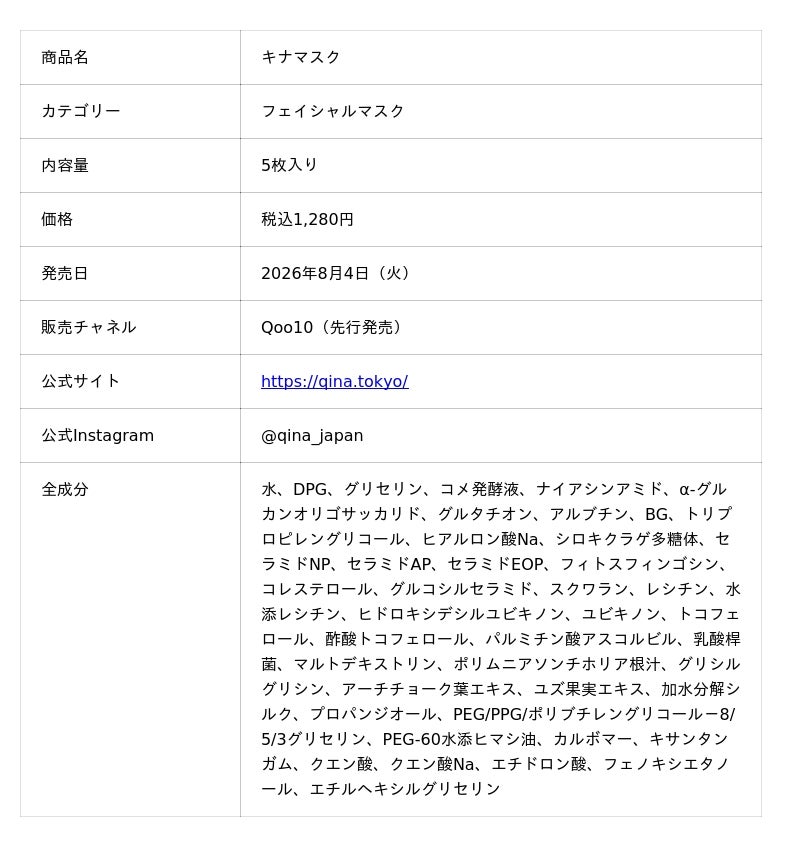 | 商品名 | キナマスク |
|---|---|
| カテゴリー | フェイシャルマスク |
| 内容量 | 5枚入り |
| 価格 | 税込1,280円 |
| 発売日 | 2026年8月4日（火） |
| 販売チャネル | Qoo10（先行発売） |
| 公式サイト | https://qina.tokyo/ |
| 公式Instagram | @qina_japan |
| 全成分 | 水、DPG、グリセリン、コメ発酵液、ナイアシンアミド、α-グルカンオリゴサッカリド、グルタチオン、アルブチン、BG、トリプロピレングリコール、ヒアルロン酸Na、シロキクラゲ多糖体、セラミドNP、セラミドAP、セラミドEOP、フィトスフィンゴシン、コレステロール、グルコシルセラミド、スクワラン、レシチン、水添レシチン、ヒドロキシデシルユビキノン、ユビキノン、トコフェロール、酢酸トコフェロール、パルミチン酸アスコルビル、乳酸桿菌、マルトデキストリン、ポリムニアソンチホリア根汁、グリシルグリシン、アーチチョーク葉エキス、ユズ果実エキス、加水分解シルク、プロパンジオール、PEG/PPG/ポリブチレングリコールー8/5/3グリセリン、PEG-60水添ヒマシ油、カルボマー、キサンタンガム、クエン酸、クエン酸Na、エチドロン酸、フェノキシエタノール、エチルヘキシルグリセリン |